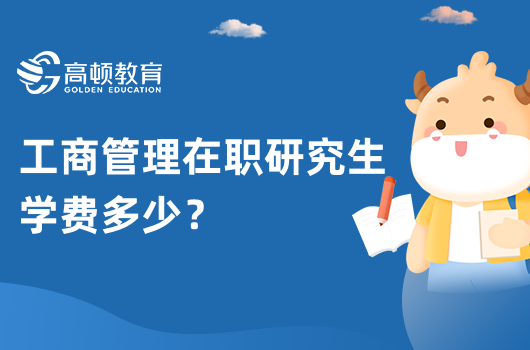 高顿教育
GOLDEN EDUCATION

工商管理在职研究生学费多少？